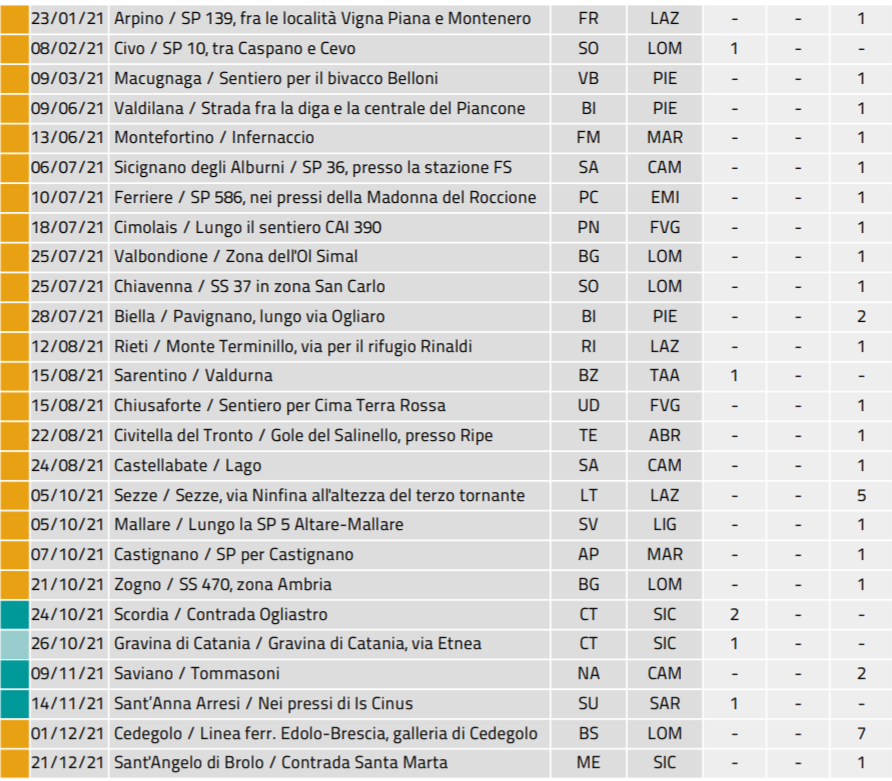 | | | | | | | |
|---|---|---|---|---|---|---|
| 23/01/21 | Arpino / SP 139, fra le località Vigna Piana e Montenero | FR | LAZ | - | - | 1 |
| 08/02/21 | Civo / SP 10, tra Caspano e Cevo | SO | LOM | 1 | - | - |
| 09/03/21 | Macugnaga / Sentiero per il bivacco Belloni | VB | PIE | - | - | 1 |
| 09/06/21 | Valdilana / Strada fra la diga e la centrale del Piancone | BI | PIE | - | - | 1 |
| 13/06/21 | Montefortino / Infernaccio | FM | MAR | - | - | 1 |
| 06/07/21 | Sicignano degli Alburni / SP 36, presso la stazione FS | SA | CAM | - | - | 1 |
| 10/07/21 | Ferriere / SP 586, nei pressi della Madonna del Roccione | PC | EMI | - | - | 1 |
| 18/07/21 | Cimolais / Lungo il sentiero CAI 390 | PN | FVG | - | - | 1 |
| 25/07/21 | Valbondione / Zona dell'Ol Simal | BG | LOM | - | - | 1 |
| 25/07/21 | Chiavenna / SS 37 in zona San Carlo | SO | LOM | - | - | 1 |
| 28/07/21 | Biella / Pavignano, lungo via Ogliaro | BI | PIE | - | - | 2 |
| 12/08/21 | Rieti / Monte Terminillo, via per il rifugio Rinaldi | RI | LAZ | - | - | 1 |
| 15/08/21 | Sarentino / Valdurna | BZ | TAA | 1 | - | - |
| 15/08/21 | Chiusaforte / Sentiero per Cima Terra Rossa | UD | FVG | - | - | 1 |
| 22/08/21 | Civitella del Tronto / Gole del Salinello, presso Ripe | TE | ABR | - | - | 1 |
| 24/08/21 | Castellabate / Lago | SA | CAM | - | - | 1 |
| 05/10/21 | Sezze / Sezze, via Ninfina all'altezza del terzo tornante | LT | LAZ | - | - | 5 |
| 05/10/21 | Mallare / Lungo la SP 5 Altare-Mallare | SV | LIG | - | - | 1 |
| 07/10/21 | Castignano / SP per Castignano | AP | MAR | - | - | 1 |
| 21/10/21 | Zogno / SS 470, zona Ambria | BG | LOM | - | - | 1 |
| 24/10/21 | Scordia / Contrada Ogliastro | CT | SIC | 2 | - | - |
| 26/10/21 | Gravina di Catania / Gravina di Catania, via Etnea | CT | SIC | 1 | - | - |
| 09/11/21 | Saviano / Tommasoni | NA | CAM | - | - | 2 |
| 14/11/21 | Sant'Anna Arresi / Nei pressi di Is Cinus | SU | SAR | 1 | - | - |
| 01/12/21 | Cedegolo / Linea ferr. Edolo-Brescia, galleria di Cedegolo | BS | LOM | - | - | 7 |
| 21/12/21 | Sant'Angelo di Brolo / Contrada Santa Marta | ME | SIC | - | - | 1 |